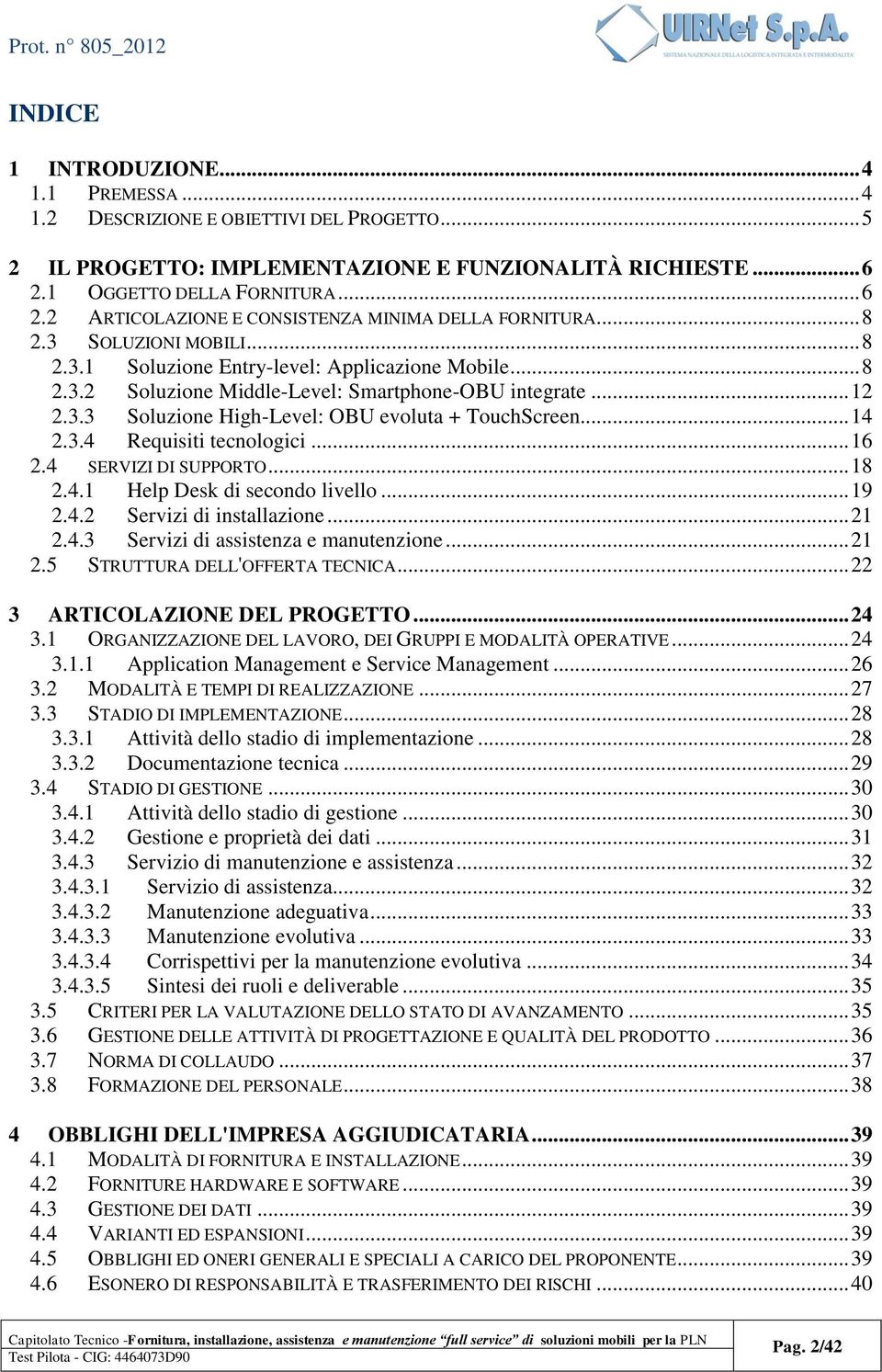 Prot. n° 805_2012

UIRNet S.p.A.
SISTEMA NAZIONALE DELLA LOGISTICA INTEGRATA E INTERMODALITA'

INDICE

1 INTRODUZIONE...4
1.1 PREMESSA...4
1.2 DESCRIZIONE E OBIETTIVI DEL PROGETTO...5

2 IL PROGETTO: IMPLEMENTAZIONE E FUNZIONALITÀ RICHIESTE...6
2.1 OGGETTO DELLA FORNITURA...6
2.2 ARTICOLAZIONE E CONSISTENZA MINIMA DELLA FORNITURA...8
2.3 SOLUZIONI MOBILI...8
2.3.1 Soluzione Entry-level: Applicazione Mobile...8
2.3.2 Soluzione Middle-Level: Smartphone-OBU integrate...12
2.3.3 Soluzione High-Level: OBU evoluta + TouchScreen...14
2.3.4 Requisiti tecnologici...16
2.4 SERVIZI DI SUPPORTO...18
2.4.1 Help Desk di secondo livello...19
2.4.2 Servizi di installazione...21
2.4.3 Servizi di assistenza e manutenzione...21
2.5 STRUTTURA DELL'OFFERTA TECNICA...22

3 ARTICOLAZIONE DEL PROGETTO...24
3.1 ORGANIZZAZIONE DEL LAVORO, DEI GRUPPI E MODALITÀ OPERATIVE...24
3.1.1 Application Management e Service Management...26
3.2 MODALITÀ E TEMPI DI REALIZZAZIONE...27
3.3 STADIO DI IMPLEMENTAZIONE...28
3.3.1 Attività dello stadio di implementazione...28
3.3.2 Documentazione tecnica...29
3.4 STADIO DI GESTIONE...30
3.4.1 Attività dello stadio di gestione...30
3.4.2 Gestione e proprietà dei dati...31
3.4.3 Servizio di manutenzione e assistenza...32
3.4.3.1 Servizio di assistenza...32
3.4.3.2 Manutenzione adeguativa...33
3.4.3.3 Manutenzione evolutiva...33
3.4.3.4 Corrispettivi per la manutenzione evolutiva...34
3.4.3.5 Sintesi dei ruoli e deliverable...35
3.5 CRITERI PER LA VALUTAZIONE DELLO STATO DI AVANZAMENTO...35
3.6 GESTIONE DELLE ATTIVITÀ DI PROGETTAZIONE E QUALITÀ DEL PRODOTTO...36
3.7 NORMA DI COLLAUDO...37
3.8 FORMAZIONE DEL PERSONALE...38

4 OBBLIGHI DELL'IMPRESA AGGIUDICATARIA...39
4.1 MODALITÀ DI FORNITURA E INSTALLAZIONE...39
4.2 FORNITURE HARDWARE E SOFTWARE...39
4.3 GESTIONE DEI DATI...39
4.4 VARIANTI ED ESPANSIONI...39
4.5 OBBLIGHI ED ONERI GENERALI E SPECIALI A CARICO DEL PROPONENTE...39
4.6 ESONERO DI RESPONSABILITÀ E TRASFERIMENTO DEI RISCHI...40

Capitolato Tecnico -Fornitura, installazione, assistenza e manutenzione "full service" di soluzioni mobili per la PLN
Test Pilota - CIG: 4464073D90
Pag. 2/42